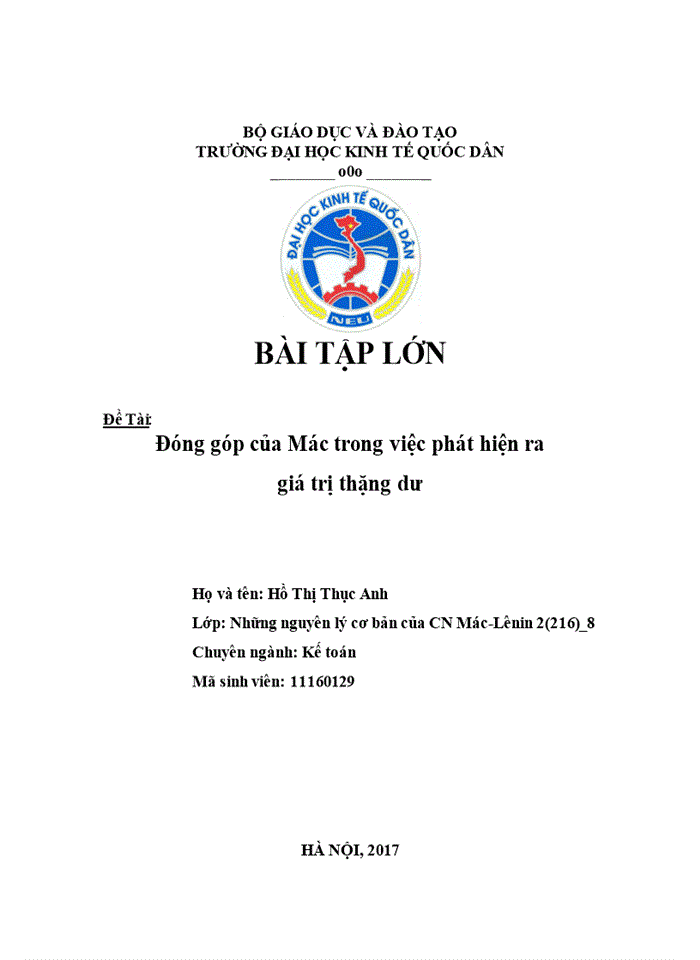 BỘ GIÁO DỤC VÀ ĐÀO TẠO
TRƯỜNG ĐẠI HỌC KINH TẾ QUỐC DÂN
________ o0o ________

ĐẠI HỌC KINH TẾ QUỐC DÂN
NEU

BÀI TẬP LỚN

Đề Tài:
Đóng góp của Mác trong việc phát hiện ra giá trị thặng dư

Họ và tên: Hồ Thị Thục Anh
Lớp: Những nguyên lý cơ bản của CN Mác-Lênin 2(216)_8
Chuyên ngành: Kế toán
Mã sinh viên: 11160129

HÀ NỘI, 2017